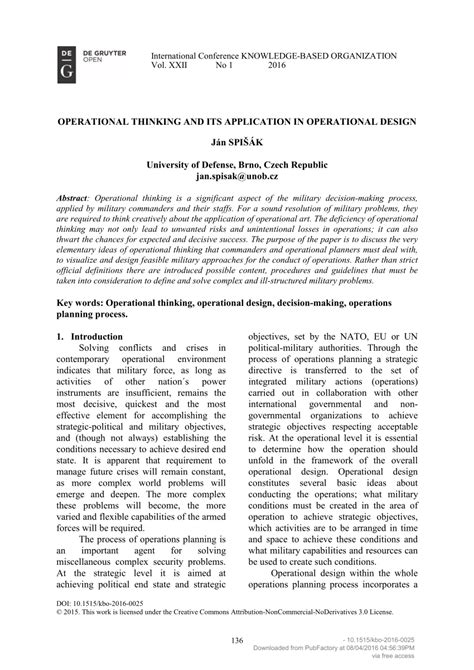 DE G DE GRUYTER OPEN

International Conference KNOWLEDGE-BASED ORGANIZATION
Vol. XXII No 1 2016

OPERATIONAL THINKING AND ITS APPLICATION IN OPERATIONAL DESIGN

Ján SPIŠÁK

University of Defense, Brno, Czech Republic
jan.spisak@unob.cz

Abstract: Operational thinking is a significant aspect of the military decision-making process, applied by military commanders and their staffs. For a sound resolution of military problems, they are required to think creatively about the application of operational art. The deficiency of operational thinking may not only lead to unwanted risks and unintentional losses in operations; it can also thwart the chances for expected and decisive success. The purpose of the paper is to discuss the very elementary ideas of operational thinking that commanders and operational planners must deal with, to visualize and design feasible military approaches for the conduct of operations. Rather than strict official definitions there are introduced possible content, procedures and guidelines that must be taken into consideration to define and solve complex and ill-structured military problems.

Key words: Operational thinking, operational design, decision-making, operations planning process.

1. Introduction
Solving conflicts and crises in contemporary operational environment indicates that military force, as long as activities of other nation´s power instruments are insufficient, remains the most decisive, quickest and the most effective element for accomplishing the strategic-political and military objectives, and (though not always) establishing the conditions necessary to achieve desired end state. It is apparent that requirement to manage future crises will remain constant, as more complex world problems will emerge and deepen. The more complex these problems will become, the more varied and flexible capabilities of the armed forces will be required.

The process of operations planning is an important agent for solving miscellaneous complex security problems. At the strategic level it is aimed at achieving political end state and strategic objectives, set by the NATO, EU or UN political-military authorities. Through the process of operations planning a strategic directive is transferred to the set of integrated military actions (operations) carried out in collaboration with other international governmental and non-governmental organizations to achieve strategic objectives respecting acceptable risk. At the operational level it is essential to determine how the operation should unfold in the framework of the overall operational design. Operational design constitutes several basic ideas about conducting the operations; what military conditions must be created in the area of operation to achieve strategic objectives, which activities are to be arranged in time and space to achieve these conditions and what military capabilities and resources can be used to create such conditions.

Operational design within the whole operations planning process incorporates a

DOI: 10.1515/kbo-2016-0025
© 2015. This work is licensed under the Creative Commons Attribution-NonCommercial-NoDerivatives 3.0 License.

136

- 10.1515/kbo-2016-0025
Downloaded from PubFactory at 08/04/2016 04:56:39PM
via free access